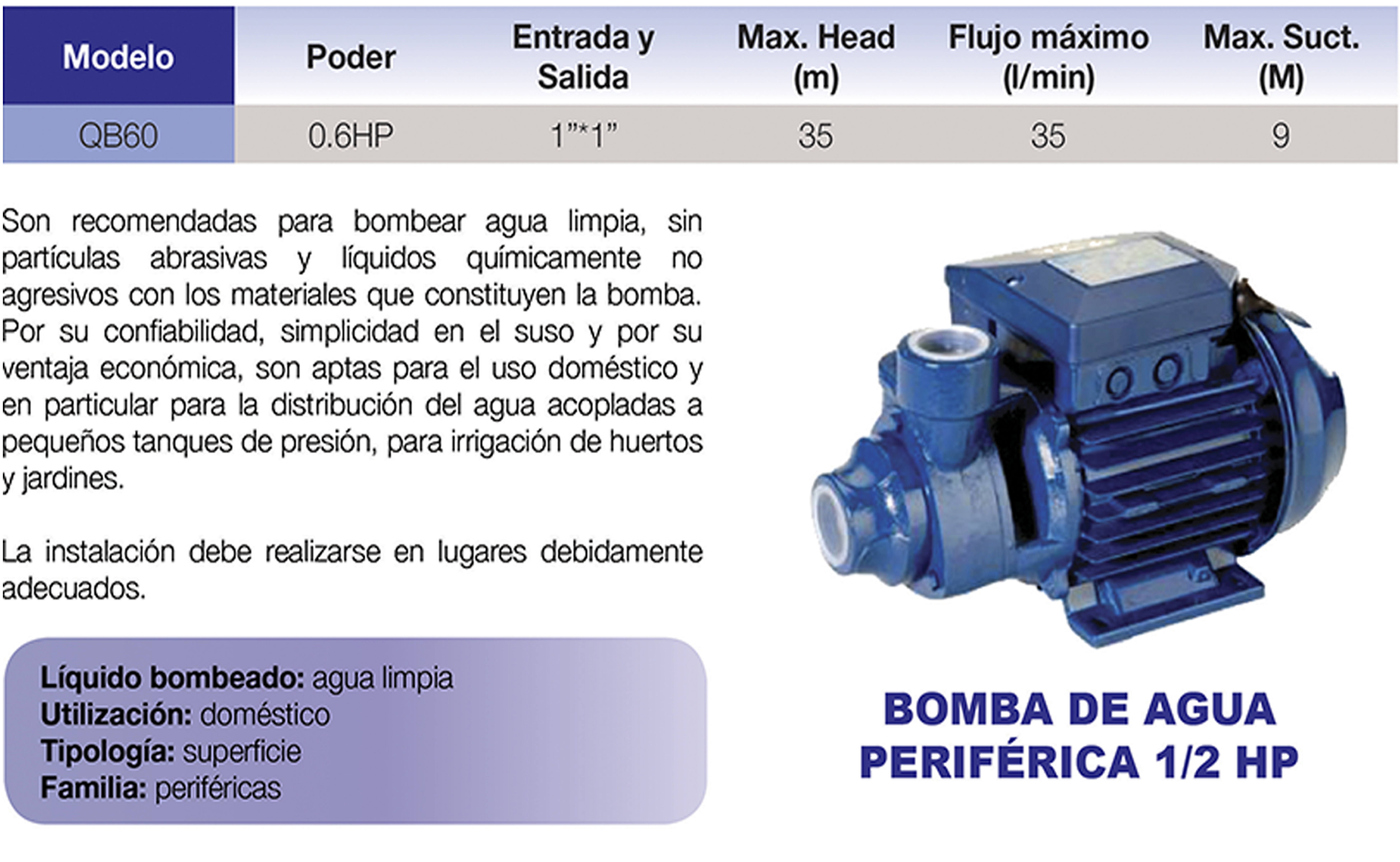 | Modelo | Poder | Entrada y Salida | Max. Head (m) | Flujo máximo (l/min) | Max. Suct. (M) |
|---|---|---|---|---|---|
| QB60 | 0.6HP | 1"*1" | 35 | 35 | 9 |

Son recomendadas para bombear agua limpia, sin partículas abrasivas y líquidos químicamente no agresivos con los materiales que constituyen la bomba. Por su confiabilidad, simplicidad en el suso y por su ventaja económica, son aptas para el uso doméstico y en particular para la distribución del agua acopladas a pequeños tanques de presión, para irrigación de huertos y jardines.

La instalación debe realizarse en lugares debidamente adecuados.

Líquido bombeado: agua limpia
Utilización: doméstico
Tipología: superficie
Familia: periféricas

BOMBA DE AGUA
PERIFÉRICA 1/2 HP